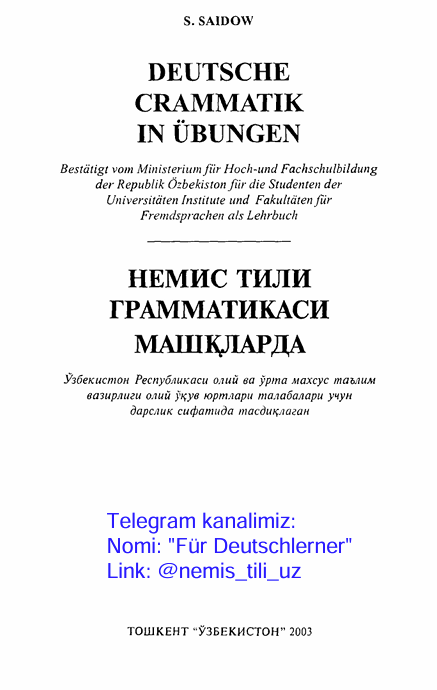 S. SAIDOW

DEUTSCHE CRAMMATIK IN ÜBUNGEN

Bestätigt vom Ministerium für Hoch-und Fachschulbildung der Republik Özbekiston für die Studenten der Universitäten Institute und Fakultäten für Fremdsprachen als Lehrbuch

НЕМИС ТИЛИ ГРАММАТИКАСИ МАШҚЛАРДА

Ўзбекистон Республикаси олий ва ўрта махсус таълим вазирлиги олий ўқув юртлари талабалари учун дарслик сифатида тасдиқлаган

Telegram kanalimiz:
Nomi: "Für Deutschlerner"
Link: @nemis_tili_uz

ТОШКЕНТ "ЎЗБЕКИСТОН" 2003